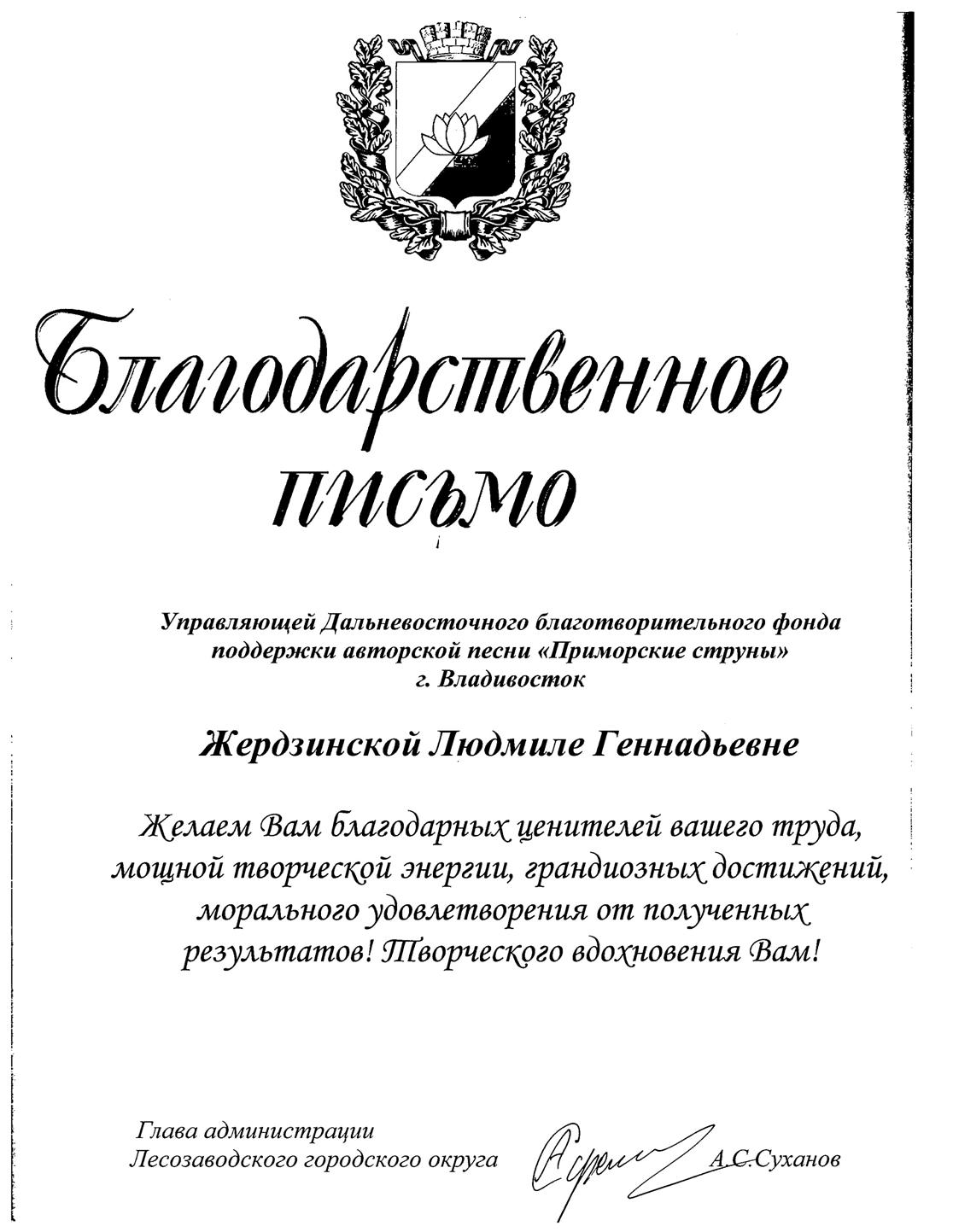 Благодарственное письмо

Управляющей Дальневосточного благотворительного фонда поддержки авторской песни «Приморские струны»
г. Владивосток

Жердзинской Людмиле Геннадьевне

Желаем Вам благодарных ценителей вашего труда, мощной творческой энергии, грандиозных достижений, морального удовлетворения от полученных результатов! Творческого вдохновения Вам!

Глава администрации
Лесозаводского городского округа А.С.Суханов